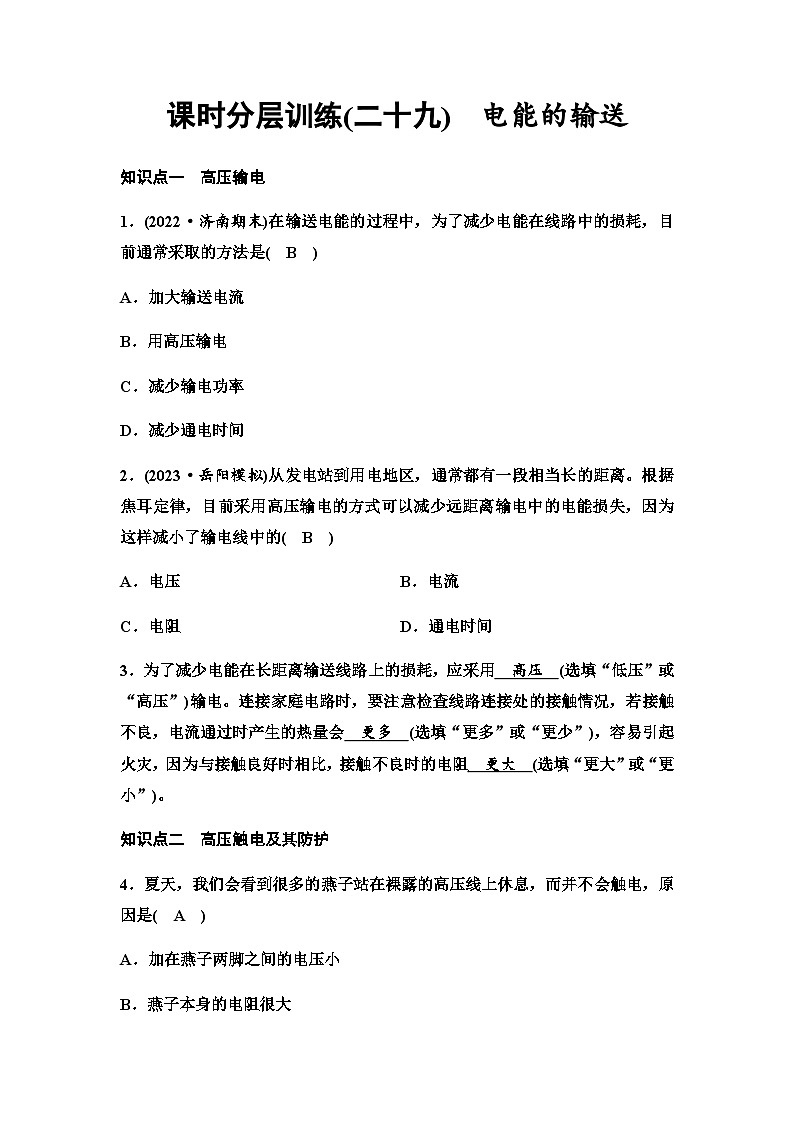 课时分层训练(二十九)　电能的输送

知识点一　高压输电

1．(2022·济南期末)在输送电能的过程中，为了减少电能在线路中的损耗，目前通常采取的方法是(　B　)

A．加大输送电流

B．用高压输电

C．减少输电功率

D．减少通电时间

2．(2023·岳阳模拟)从发电站到用电地区，通常都有一段相当长的距离。根据焦耳定律，目前采用高压输电的方式可以减少远距离输电中的电能损失，因为这样减小了输电线中的(　B　)

A．电压　　B．电流

C．电阻　　D．通电时间

3．为了减少电能在长距离输送线路上的损耗，应采用　高压　(选填“低压”或“高压”)输电。连接家庭电路时，要注意检查线路连接处的接触情况，若接触不良，电流通过时产生的热量会　更多　(选填“更多”或“更少”)，容易引起火灾，因为与接触良好时相比，接触不良时的电阻　更大　(选填“更大”或“更小”)。

知识点二　高压触电及其防护

4．夏天，我们会看到很多的燕子站在裸露的高压线上休息，而并不会触电，原因是(　A　)

A．加在燕子两脚之间的电压小

B．燕子本身的电阻很大